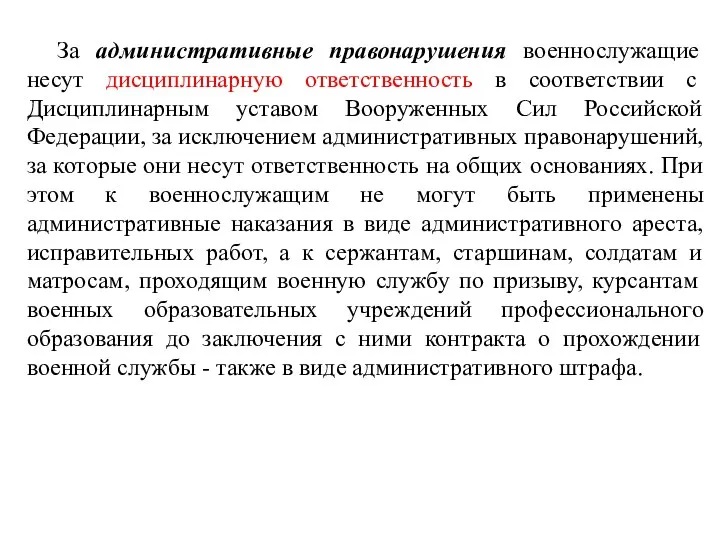 За административные правонарушения военнослужащие несут дисциплинарную ответственность в соответствии с Дисциплинарным уставом Вооруженных Сил Российской Федерации, за исключением административных правонарушений, за которые они несут ответственность на общих основаниях. При этом к военнослужащим не могут быть применены административные наказания в виде административного ареста, исправительных работ, а к сержантам, старшинам, солдатам и матросам, проходящим военную службу по призыву, курсантам военных образовательных учреждений профессионального образования до заключения с ними контракта о прохождении военной службы - также в виде административного штрафа.